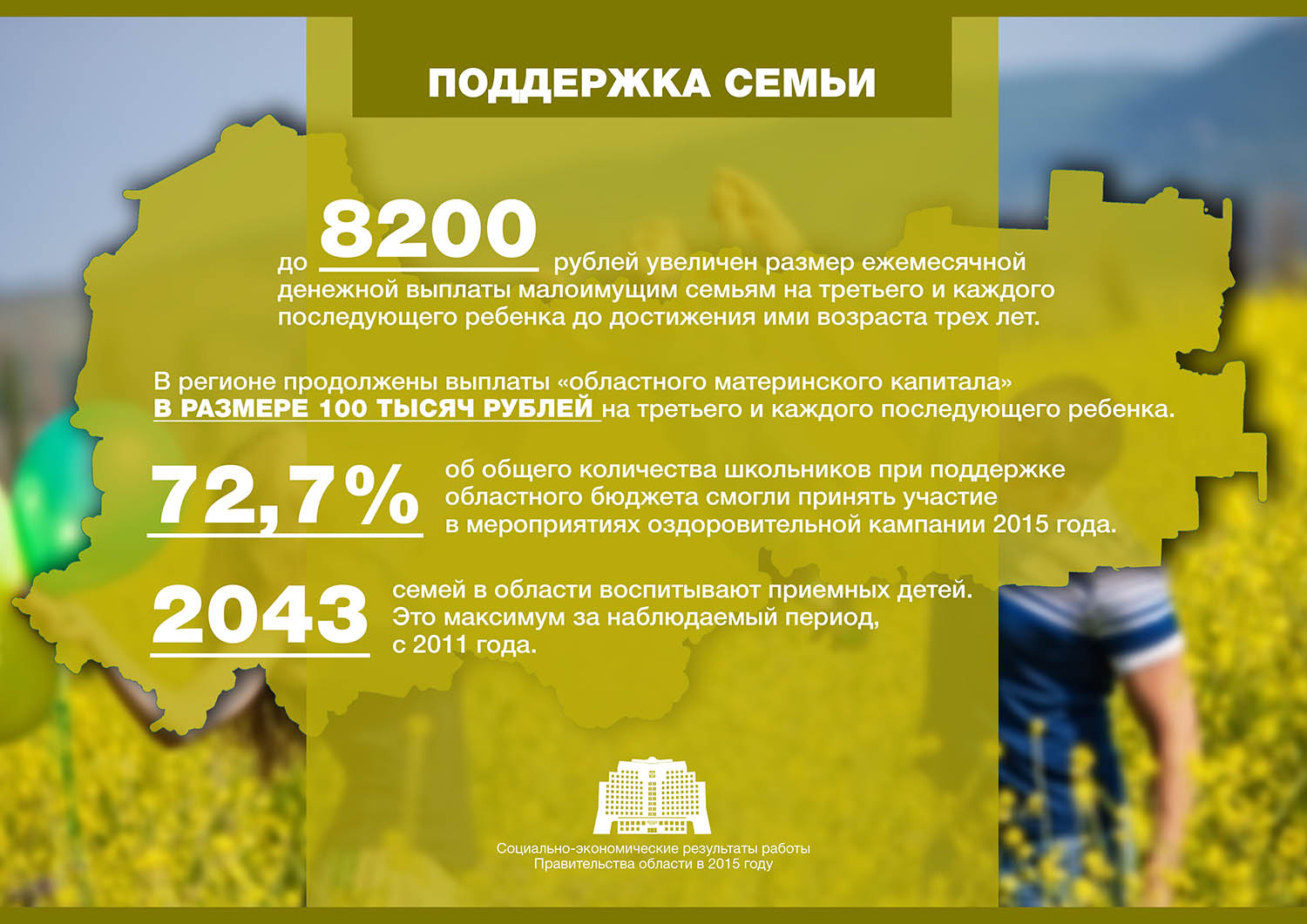 ПОДДЕРЖКА СЕМЬИ

до 8200 рублей увеличен размер ежемесячной денежной выплаты малоимущим семьям на третьего и каждого последующего ребенка до достижения ими возраста трех лет.

В регионе продолжены выплаты «областного материнского капитала» В РАЗМЕРЕ 100 ТЫСЯЧ РУБЛЕЙ на третьего и каждого последующего ребенка.

72,7% об общего количества школьников при поддержке областного бюджета смогли принять участие в мероприятиях оздоровительной кампании 2015 года.

2043 семей в области воспитывают приемных детей. Это максимум за наблюдаемый период, с 2011 года.

Социально-экономические результаты работы Правительства области в 2015 году